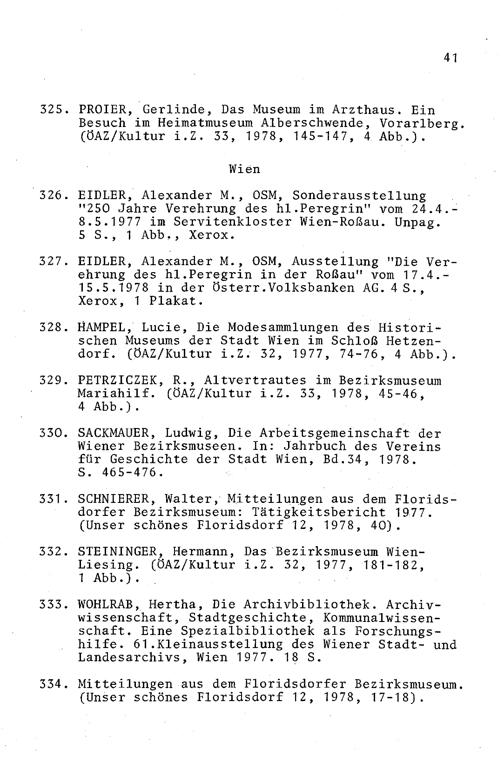 41

325. PROIER, Gerlinde, Das Museum im Arzthaus. Ein Besuch im Heimatmuseum Alberschwende, Vorarlberg. (ÖAZ/Kultur i.Z. 33, 1978, 145-147, 4 Abb.).

Wien

326. EIDLER, Alexander M., OSM, Sonderausstellung "250 Jahre Verehrung des hl.Peregrin" vom 24.4.-8.5.1977 im Servitenkloster Wien-Roßau. Unpag. 5 S., 1 Abb., Xerox.

327. EIDLER, Alexander M., OSM, Ausstellung "Die Verehrung des hl.Peregrin in der Roßau" vom 17.4.-15.5.1978 in der Österr.Volksbanken AG. 4 S., Xerox, 1 Plakat.

328. HAMPEL, Lucie, Die Modesammlungen des Historischen Museums der Stadt Wien im Schloß Hetzendorf. (ÖAZ/Kultur i.Z. 32, 1977, 74-76, 4 Abb.).

329. PETRZICZEK, R., Altvertrautes im Bezirksmuseum Mariahilf. (ÖAZ/Kultur i.Z. 33, 1978, 45-46, 4 Abb.).

330. SACKMAUER, Ludwig, Die Arbeitsgemeinschaft der Wiener Bezirksmuseen. In: Jahrbuch des Vereins für Geschichte der Stadt Wien, Bd.34, 1978. S. 465-476.

331. SCHNIERER, Walter, Mitteilungen aus dem Floridsdorfer Bezirksmuseum: Tätigkeitsbericht 1977. (Unser schönes Floridsdorf 12, 1978, 40).

332. STEININGER, Hermann, Das Bezirksmuseum Wien-Liesing. (ÖAZ/Kultur i.Z. 32, 1977, 181-182, 1 Abb.).

333. WOHLRAB, Hertha, Die Archivbibliothek. Archivwissenschaft, Stadtgeschichte, Kommunalwissenschaft. Eine Spezialbibliothek als Forschungshilfe. 61.Kleinausstellung des Wiener Stadt- und Landesarchivs, Wien 1977. 18 S.

334. Mitteilungen aus dem Floridsdorfer Bezirksmuseum. (Unser schönes Floridsdorf 12, 1978, 17-18).